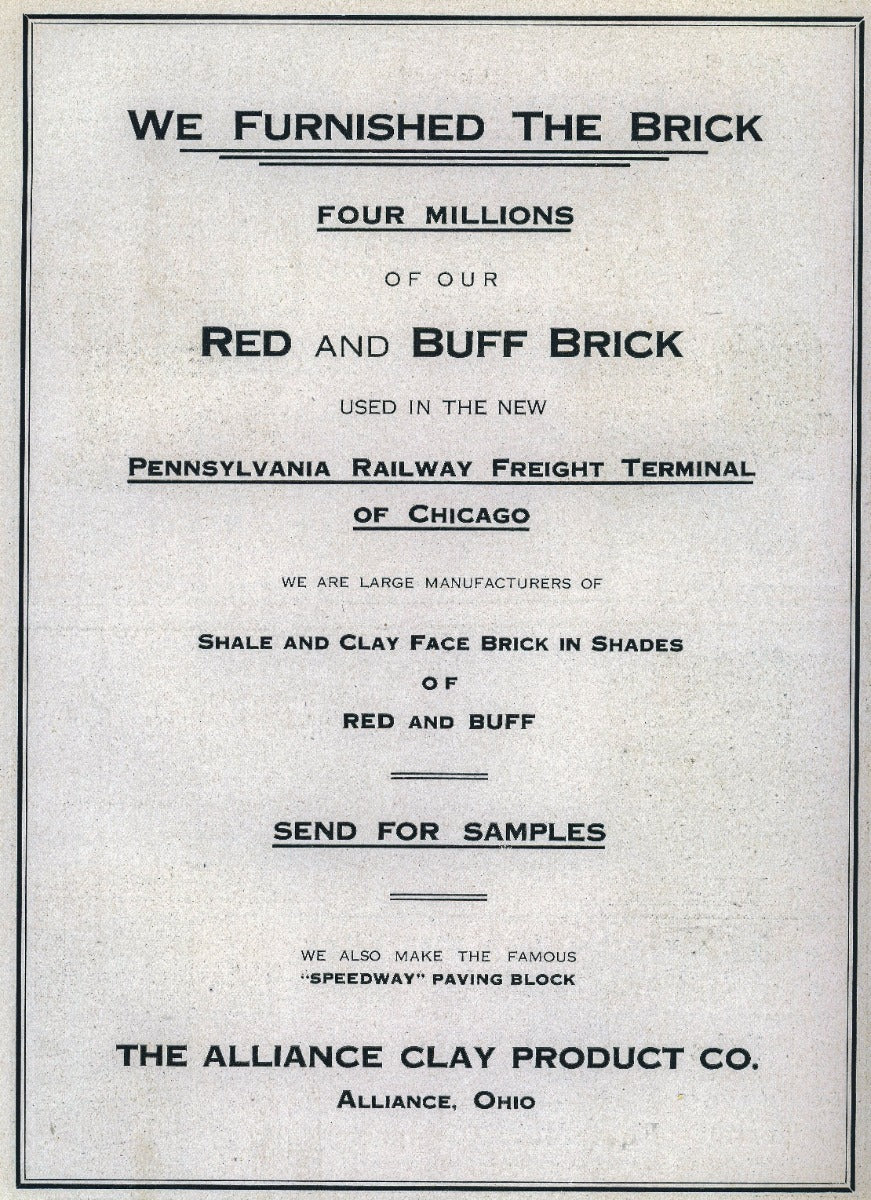 WE FURNISHED THE BRICK

FOUR MILLIONS

OF OUR

RED AND BUFF BRICK

USED IN THE NEW

PENNSYLVANIA RAILWAY FREIGHT TERMINAL OF CHICAGO

WE ARE LARGE MANUFACTURERS OF

SHALE AND CLAY FACE BRICK IN SHADES OF RED AND BUFF

SEND FOR SAMPLES

WE ALSO MAKE THE FAMOUS "SPEEDWAY" PAVING BLOCK

THE ALLIANCE CLAY PRODUCT CO.
ALLIANCE, OHIO